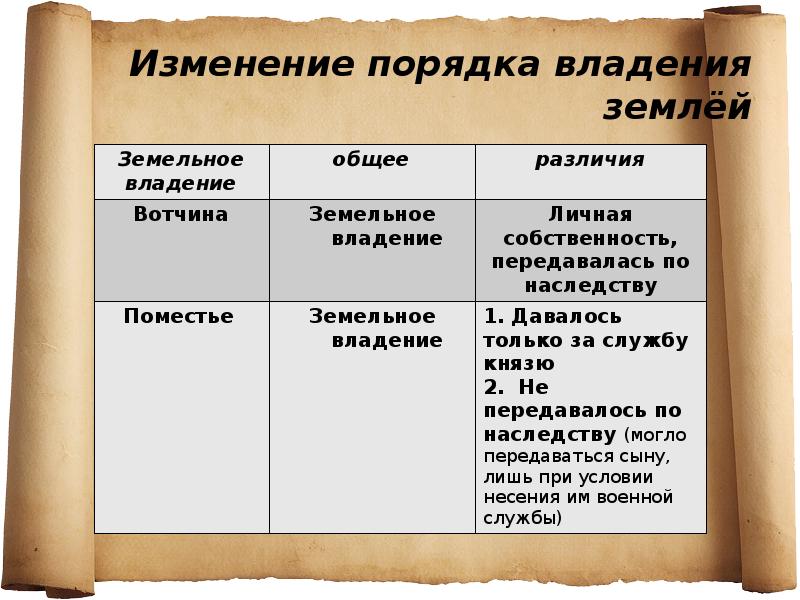 Изменение порядка владения землёй

| Земельное владение | общее | различия |
|---|---|---|
| Вотчина | Земельное владение | Личная собственность, передавалась по наследству |
| Поместье | Земельное владение | 1. Давалось только за службу князю 2. Не передавалось по наследству (могло передаваться сыну, лишь при условии несения им военной службы) |